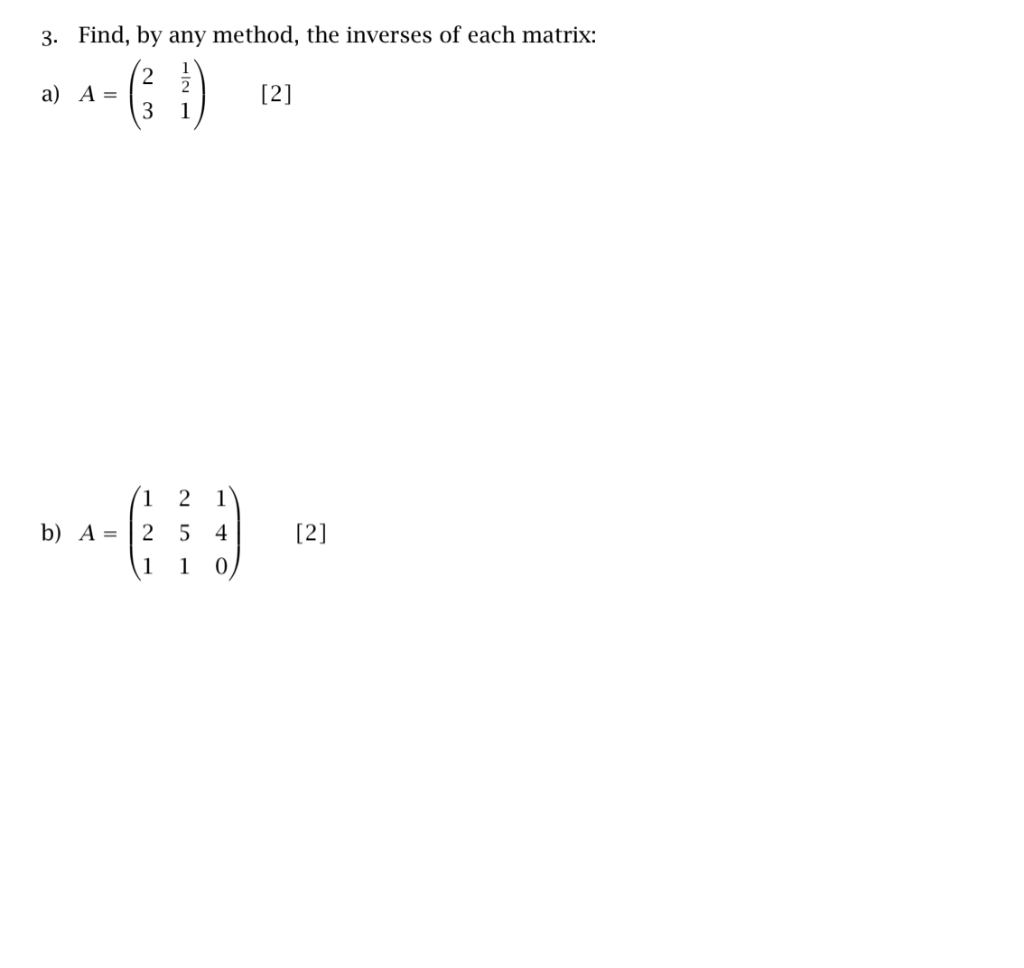 3. Find, by any method, the inverses of each matrix:

a) $A = \begin{pmatrix} 2 & \frac{1}{2} \\ 3 & 1 \end{pmatrix}$ [2]

b) $A = \begin{pmatrix} 1 & 2 & 1 \\ 2 & 5 & 4 \\ 1 & 1 & 0 \end{pmatrix}$ [2]